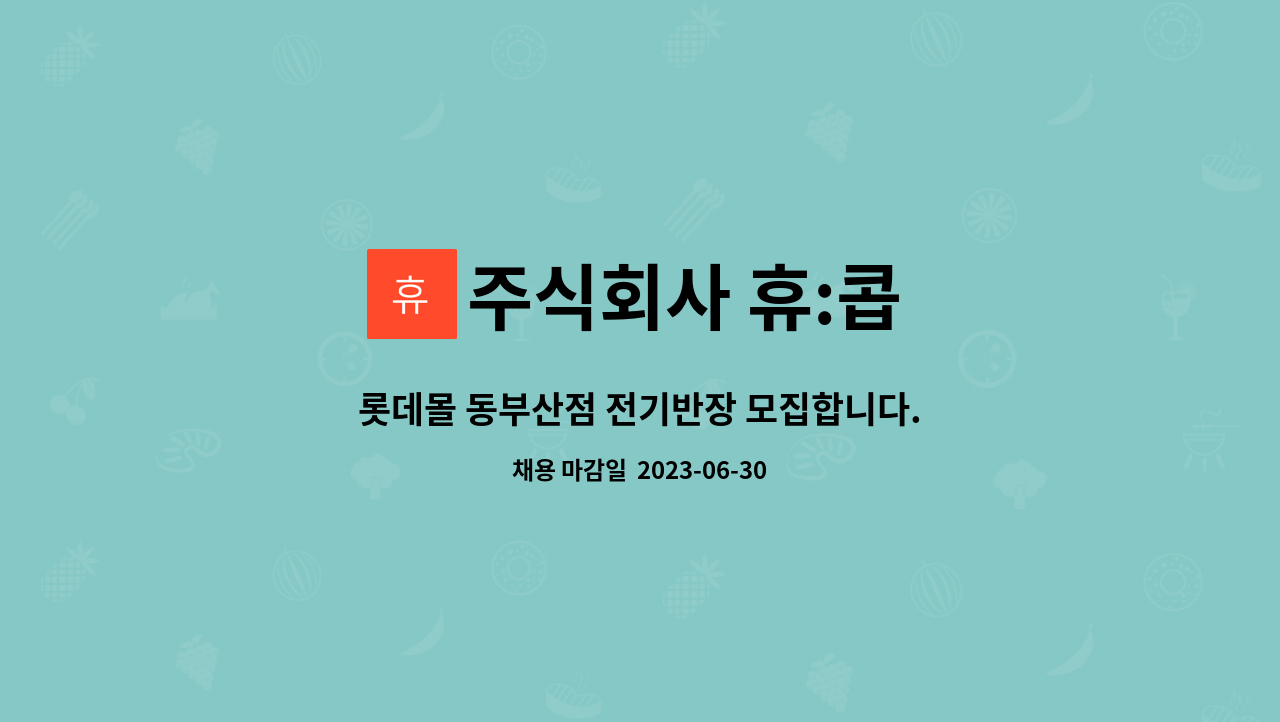 휴

주식회사 휴:콥

롯데몰 동부산점 전기반장 모집합니다.

채용 마감일 2023-06-30